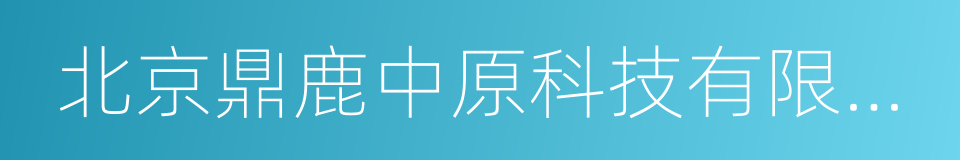 北京鼎鹿中原科技有限...